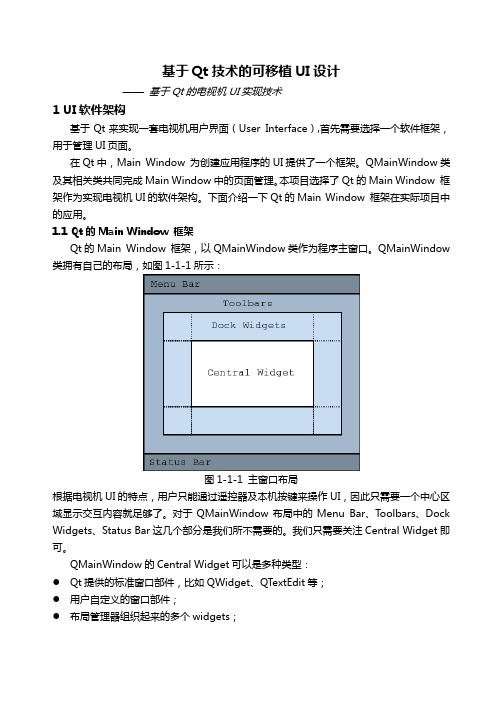 基于 Qt 技术的可移植 UI 设计

—— 基于 Qt 的电视机 UI 实现技术

1 UI 软件架构

基于 Qt 来实现一套电视机用户界面（User Interface），首先需要选择一个软件框架，用于管理 UI 页面。

在 Qt 中，Main Window 为创建应用程序的 UI 提供了一个框架。QMainWindow 类及其相关类共同完成 Main Window 中的页面管理。本项目选择了 Qt 的 Main Window 框架作为实现电视机 UI 的软件架构。下面介绍一下 Qt 的 Main Window 框架在实际项目中的应用。

1.1 Qt 的 Main Window 框架

Qt 的 Main Window 框架，以 QMainWindow 类作为程序主窗口。QMainWindow 类拥有自己的布局，如图 1-1-1 所示：

Menu Bar

Toolbars

Dock Widgets

Central Widget

Status Bar

图 1-1-1 主窗口布局

根据电视机 UI 的特点，用户只能通过遥控器及本机按键来操作 UI，因此只需要一个中心区域显示交互内容就足够了。对于 QMainWindow 布局中的 Menu Bar、Toolbars、Dock Widgets、Status Bar 这几个部分是我们所不需要的。我们只需要关注 Central Widget 即可。

QMainWindow 的 Central Widget 可以是多种类型：

● Qt 提供的标准窗口部件，比如 QWidget、QTextEdit 等；
● 用户自定义的窗口部件；
● 布局管理器组织起来的多个 widgets；